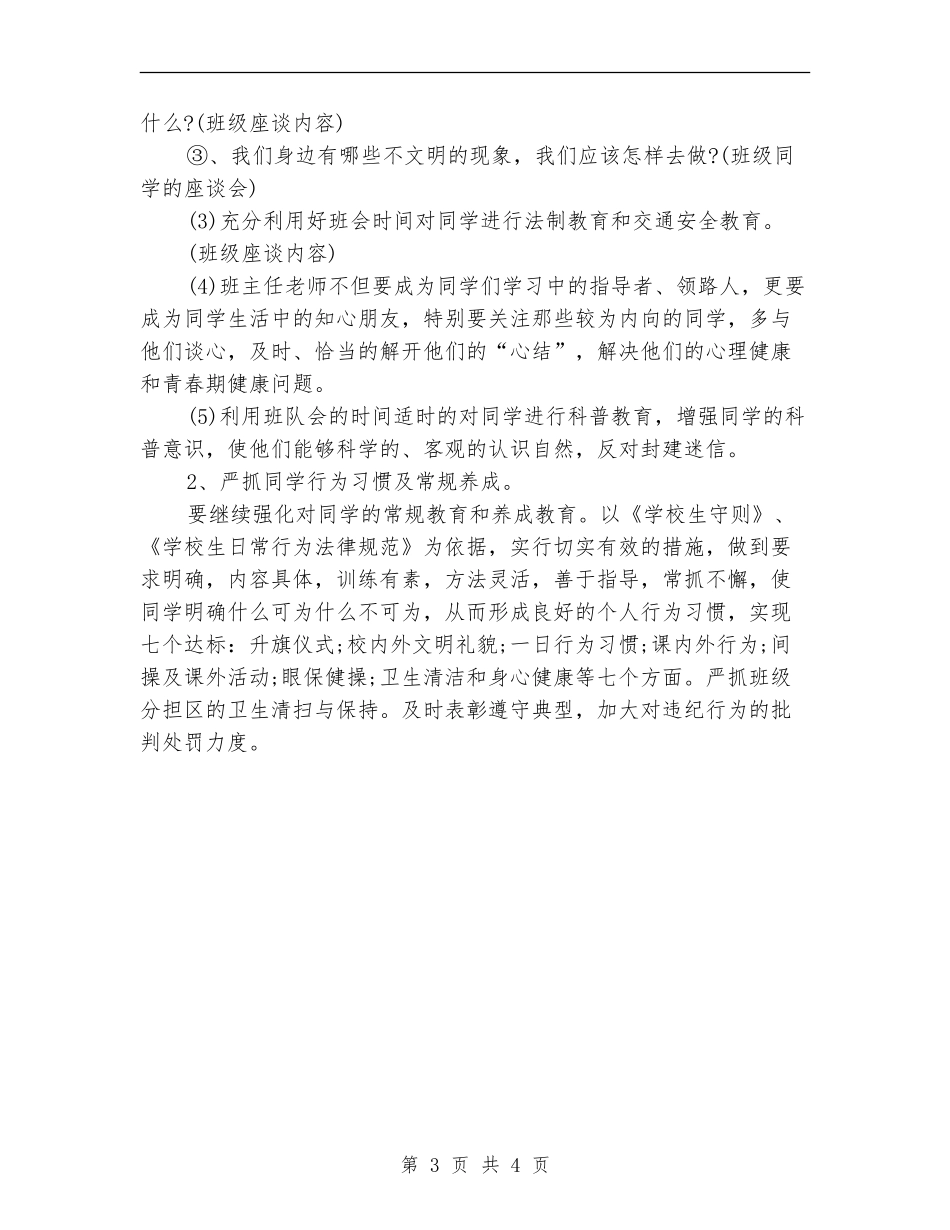 什么?(班级座谈内容)

③、我们身边有哪些不文明的现象，我们应该怎样去做?(班级同学的座谈会)

(3)充分利用好班会时间对同学进行法制教育和交通安全教育。

(班级座谈内容)

(4)班主任老师不但要成为同学们学习中的指导者、领路人，更要成为同学生活中的知心朋友，特别要关注那些较为内向的同学，多与他们谈心，及时、恰当的解开他们的“心结”，解决他们的心理健康和青春期健康问题。

(5)利用班队会的时间适时的对同学进行科普教育，增强同学的科普意识，使他们能够科学的、客观的认识自然，反对封建迷信。

2、严抓同学行为习惯及常规养成。

要继续强化对同学的常规教育和养成教育。以《学校生守则》、《学校生日常行为法律规范》为依据，实行切实有效的措施，做到要求明确，内容具体，训练有素，方法灵活，善于指导，常抓不懈，使同学明确什么可为什么不可为，从而形成良好的个人行为习惯，实现七个达标：升旗仪式;校内外文明礼貌;一日行为习惯;课内外行为;间操及课外活动;眼保健操;卫生清洁和身心健康等七个方面。严抓班级分担区的卫生清扫与保持。及时表彰遵守典型，加大对违纪行为的批判处罚力度。

第 3 页 共 4 页